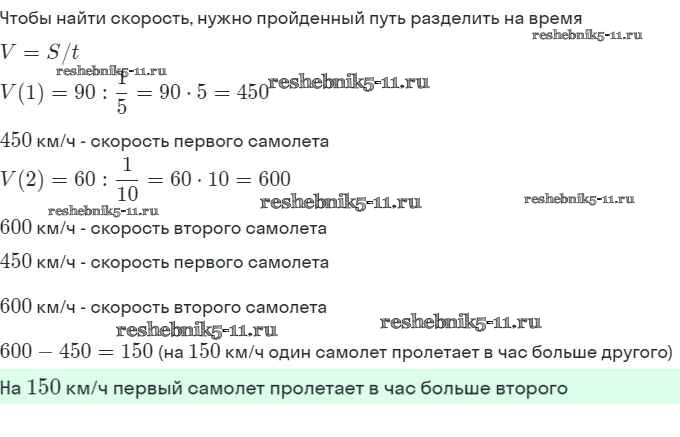 Чтобы найти скорость, нужно пройденный путь разделить на время
reshebnik5-11.ru
$V = S/t$
reshebnik5-11.ru
$V(1) = 90 : \frac{1}{5} = 90 \cdot 5 = 450$ reshebnik5-11.ru

$450$ км/ч - скорость первого самолета
$V(2) = 60 : \frac{1}{10} = 60 \cdot 10 = 600$
reshebnik5-11.ru reshebnik5-11.ru
reshebnik5-11.ru
$600$ км/ч - скорость второго самолета

$450$ км/ч - скорость первого самолета

$600$ км/ч - скорость второго самолета
reshebnik5-11.ru reshebnik5-11.ru
$600 - 450 = 150$ (на $150$ км/ч один самолет пролетает в час больше другого)

На $150$ км/ч первый самолет пролетает в час больше второго